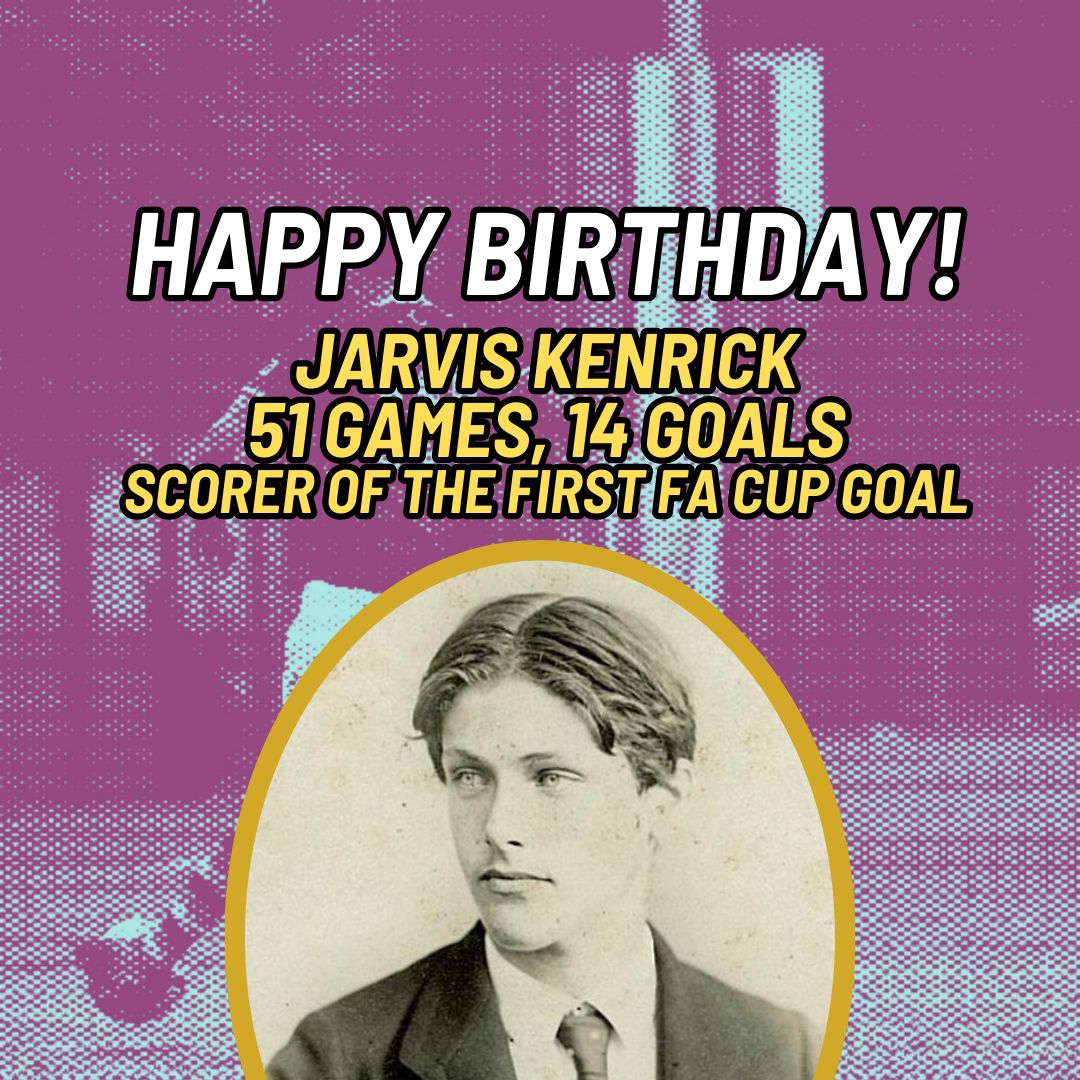 HAPPY BIRTHDAY!
JARVIS KENRICK
51 GAMES, 14 GOALS
SCORER OF THE FIRST FA CUP GOAL